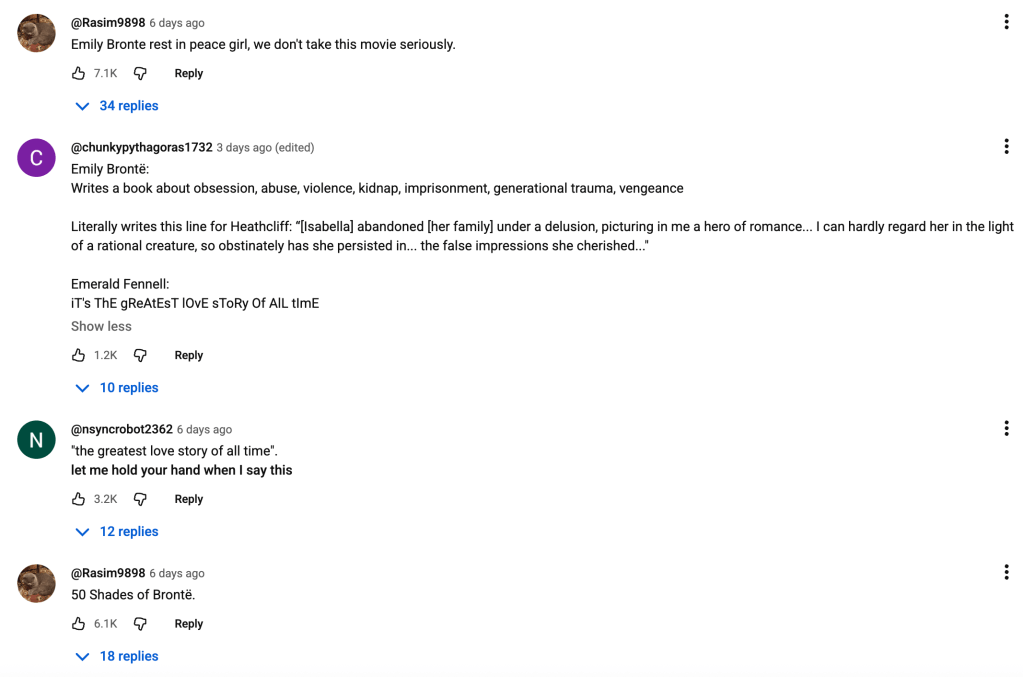 @Rasim9898 6 days ago
Emily Bronte rest in peace girl, we don't take this movie seriously.

7.1K Reply

34 replies

C
@chunkypythagoras1732 3 days ago (edited)
Emily Brontë:
Writes a book about obsession, abuse, violence, kidnap, imprisonment, generational trauma, vengeance

Literally writes this line for Heathcliff: "[Isabella] abandoned [her family] under a delusion, picturing in me a hero of romance... I can hardly regard her in the light of a rational creature, so obstinately has she persisted in... the false impressions she cherished..."

Emerald Fennell:
iT's ThE gReAtEsT lOvE sToRy Of AlL tImE
Show less

1.2K Reply

10 replies

N
@nsyncrobot2362 6 days ago
"the greatest love story of all time".
let me hold your hand when I say this

3.2K Reply

12 replies

@Rasim9898 6 days ago
50 Shades of Brontë.

6.1K Reply

18 replies